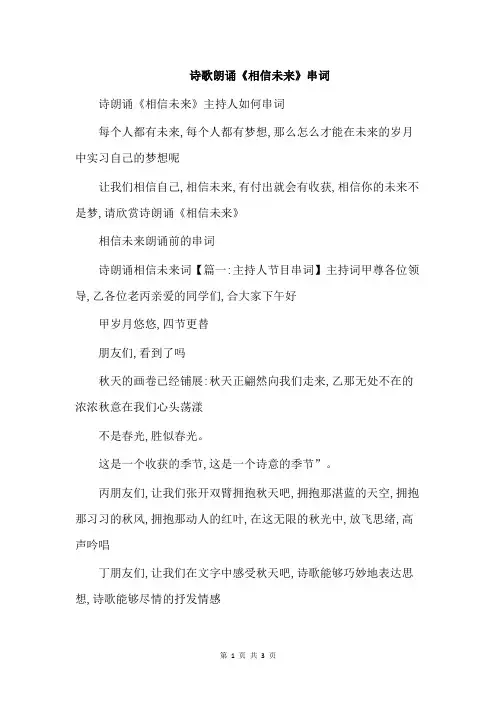 诗歌朗诵《相信未来》串词

诗朗诵《相信未来》主持人如何串词

每个人都有未来,每个人都有梦想,那么怎么才能在未来的岁月中实习自己的梦想呢

让我们相信自己,相信未来,有付出就会有收获,相信你的未来不是梦,请欣赏诗朗诵《相信未来》

相信未来朗诵前的串词

诗朗诵相信未来词【篇一:主持人节目串词】主持词甲尊各位领导,乙各位老丙亲爱的同学们,合大家下午好

甲岁月悠悠,四节更替

朋友们,看到了吗

秋天的画卷已经铺展:秋天正翩然向我们走来,乙那无处不在的浓浓秋意在我们心头荡漾

不是春光,胜似春光。

这是一个收获的季节,这是一个诗意的季节”。

丙朋友们,让我们张开双臂拥抱秋天吧,拥抱那湛蓝的天空,拥抱那习习的秋风,拥抱那动人的红叶,在这无限的秋光中,放飞思绪,高声吟唱

丁朋友们,让我们在文字中感受秋天吧,诗歌能够巧妙地表达思想,诗歌能够尽情的抒发情感

第 1 页 共 3 页